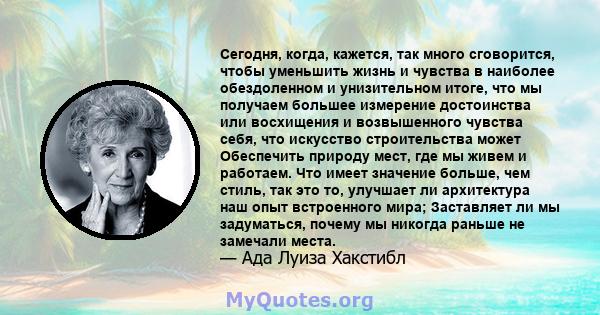 Сегодня, когда, кажется, так много сговорится, чтобы уменьшить жизнь и чувства в наиболее обездоленном и унизительном итоге, что мы получаем большее измерение достоинства или восхищения и возвышенного чувства себя, что искусство строительства может Обеспечить природу мест, где мы живем и работаем. Что имеет значение больше, чем стиль, так это то, улучшает ли архитектура наш опыт встроенного мира; Заставляет ли мы задуматься, почему мы никогда раньше не замечали места.
— Ада Луиза Хакстибл

MyQuotes.org